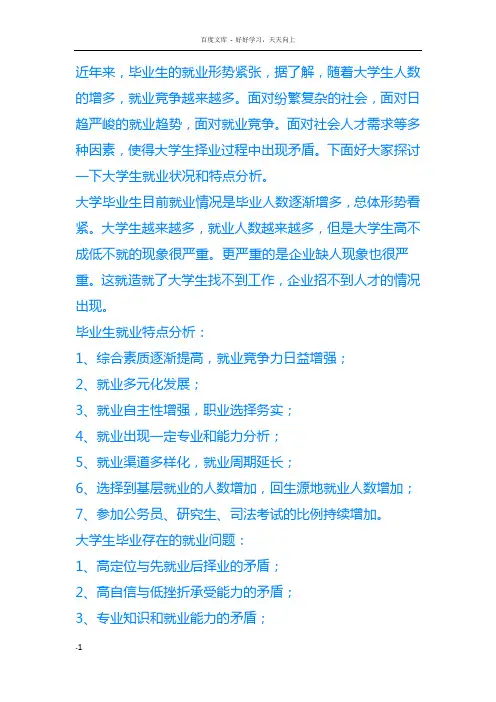 百度文库 - 好好学习，天天向上

近年来，毕业生的就业形势紧张，据了解，随着大学生人数的增多，就业竞争越来越多。面对纷繁复杂的社会，面对日趋严峻的就业趋势，面对就业竞争。面对社会人才需求等多种因素，使得大学生择业过程中出现矛盾。下面好大家探讨一下大学生就业状况和特点分析。

大学毕业生目前就业情况是毕业人数逐渐增多，总体形势看紧。大学生越来越多，就业人数越来越多，但是大学生高不成低不就的现象很严重。更严重的是企业缺人现象也很严重。这就造就了大学生找不到工作，企业招不到人才的情况出现。

毕业生就业特点分析：

1、综合素质逐渐提高，就业竞争力日益增强；

2、就业多元化发展；

3、就业自主性增强，职业选择务实；

4、就业出现一定专业和能力分析；

5、就业渠道多样化，就业周期延长；

6、选择到基层就业的人数增加，回生源地就业人数增加；

7、参加公务员、研究生、司法考试的比例持续增加。

大学生毕业存在的就业问题：

1、高定位与先就业后择业的矛盾；

2、高自信与低挫折承受能力的矛盾；

3、专业知识和就业能力的矛盾；

-1